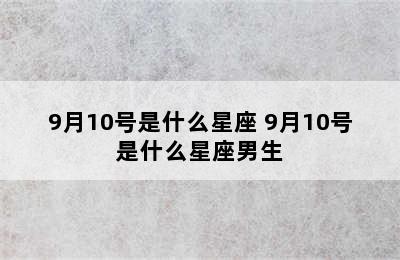 9月10号是什么星座 9月10号是什么星座男生